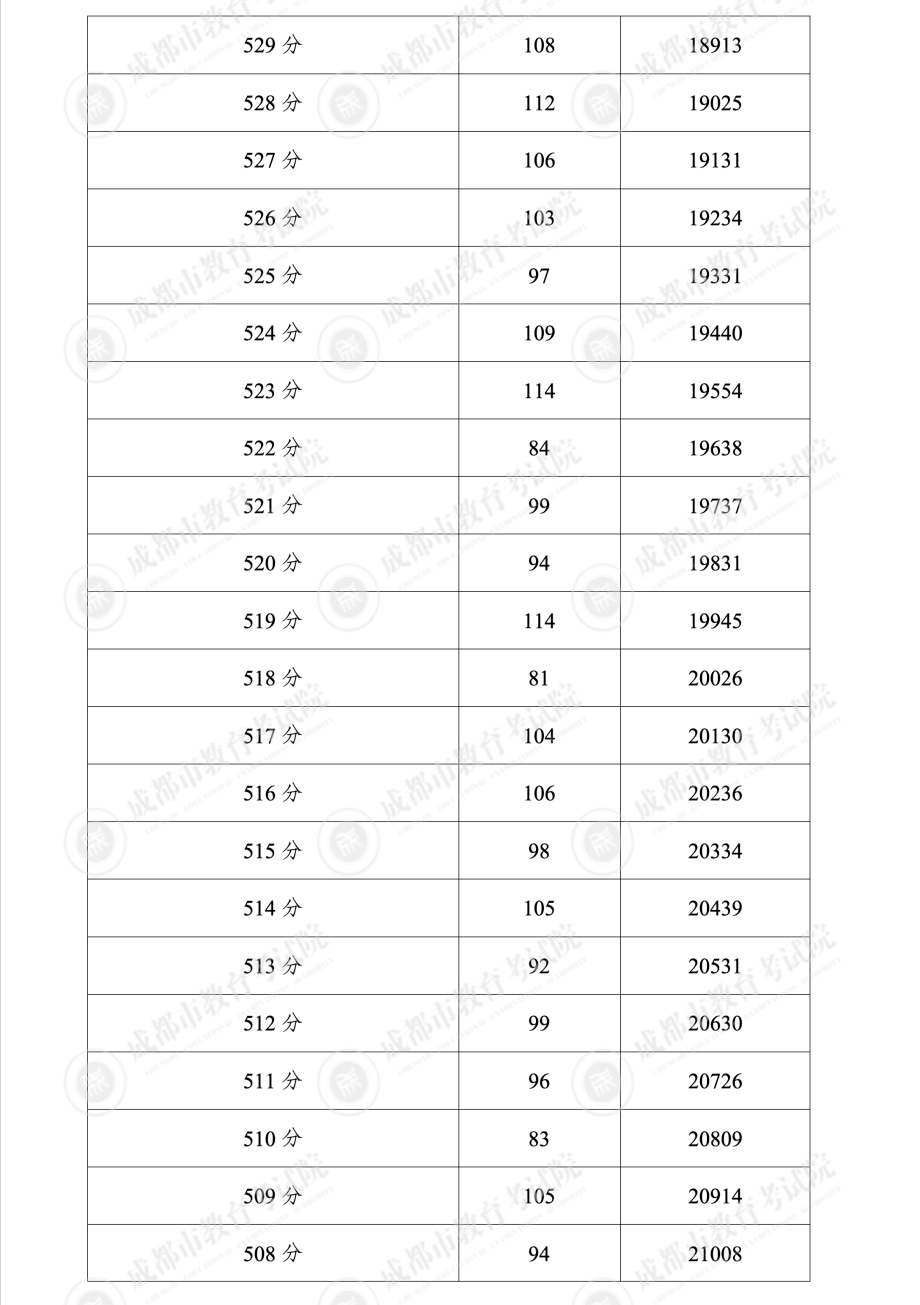 | 529 分 | 108 | 18913 |
|---|---|---|
| 528 分 | 112 | 19025 |
| 527 分 | 106 | 19131 |
| 526 分 | 103 | 19234 |
| 525 分 | 97 | 19331 |
| 524 分 | 109 | 19440 |
| 523 分 | 114 | 19554 |
| 522 分 | 84 | 19638 |
| 521 分 | 99 | 19737 |
| 520 分 | 94 | 19831 |
| 519 分 | 114 | 19945 |
| 518 分 | 81 | 20026 |
| 517 分 | 104 | 20130 |
| 516 分 | 106 | 20236 |
| 515 分 | 98 | 20334 |
| 514 分 | 105 | 20439 |
| 513 分 | 92 | 20531 |
| 512 分 | 99 | 20630 |
| 511 分 | 96 | 20726 |
| 510 分 | 83 | 20809 |
| 509 分 | 105 | 20914 |
| 508 分 | 94 | 21008 |

成都市教育考试院